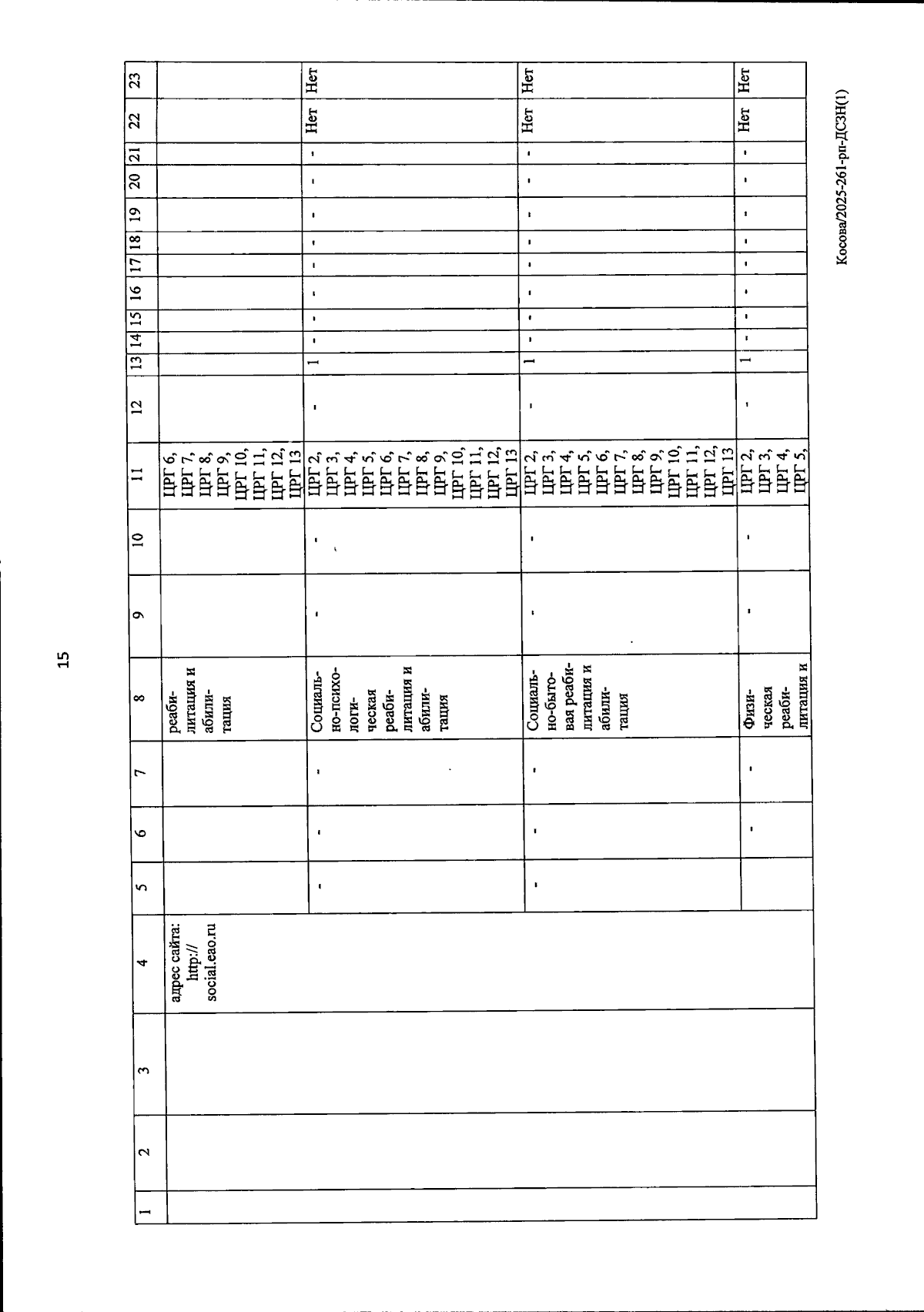 15

| 1 | 2 | 3 | 4 | 5 | 6 | 7 | 8 | 9 | 10 | 11 | 12 | 13 | 14 | 15 | 16 | 17 | 18 | 19 | 20 | 21 | 22 | 23 |
|---|---|---|---|---|---|---|---|---|---|---|---|---|---|---|---|---|---|---|---|---|---|---|
| | | | адрес сайта: http:// social.eao.ru | | | | реабилитация и абилитация | | | ЦРГ 6, ЦРГ 7, ЦРГ 8, ЦРГ 9, ЦРГ 10, ЦРГ 11, ЦРГ 12, ЦРГ 13 | | | | | | | | | | | | |
| | | | | - | - | - | Социально-психологическая реабилитация и абилитация | - | - | ЦРГ 2, ЦРГ 3, ЦРГ 4, ЦРГ 5, ЦРГ 6, ЦРГ 7, ЦРГ 8, ЦРГ 9, ЦРГ 10, ЦРГ 11, ЦРГ 12, ЦРГ 13 | - | 1 | - | - | - | - | - | - | - | - | Нет | Нет |
| | | | | - | - | - | Социально-бытовая реабилитация и абилитация | - | - | ЦРГ 2, ЦРГ 3, ЦРГ 4, ЦРГ 5, ЦРГ 6, ЦРГ 7, ЦРГ 8, ЦРГ 9, ЦРГ 10, ЦРГ 11, ЦРГ 12, ЦРГ 13 | - | 1 | - | - | - | - | - | - | - | - | Нет | Нет |
| | | | | | - | - | Физическая реабилитация и | - | - | ЦРГ 2, ЦРГ 3, ЦРГ 4, ЦРГ 5, | - | 1 | - | - | - | - | - | - | - | - | Нет | Нет |

Косова/2025-261-рп-ДСЗН(1)